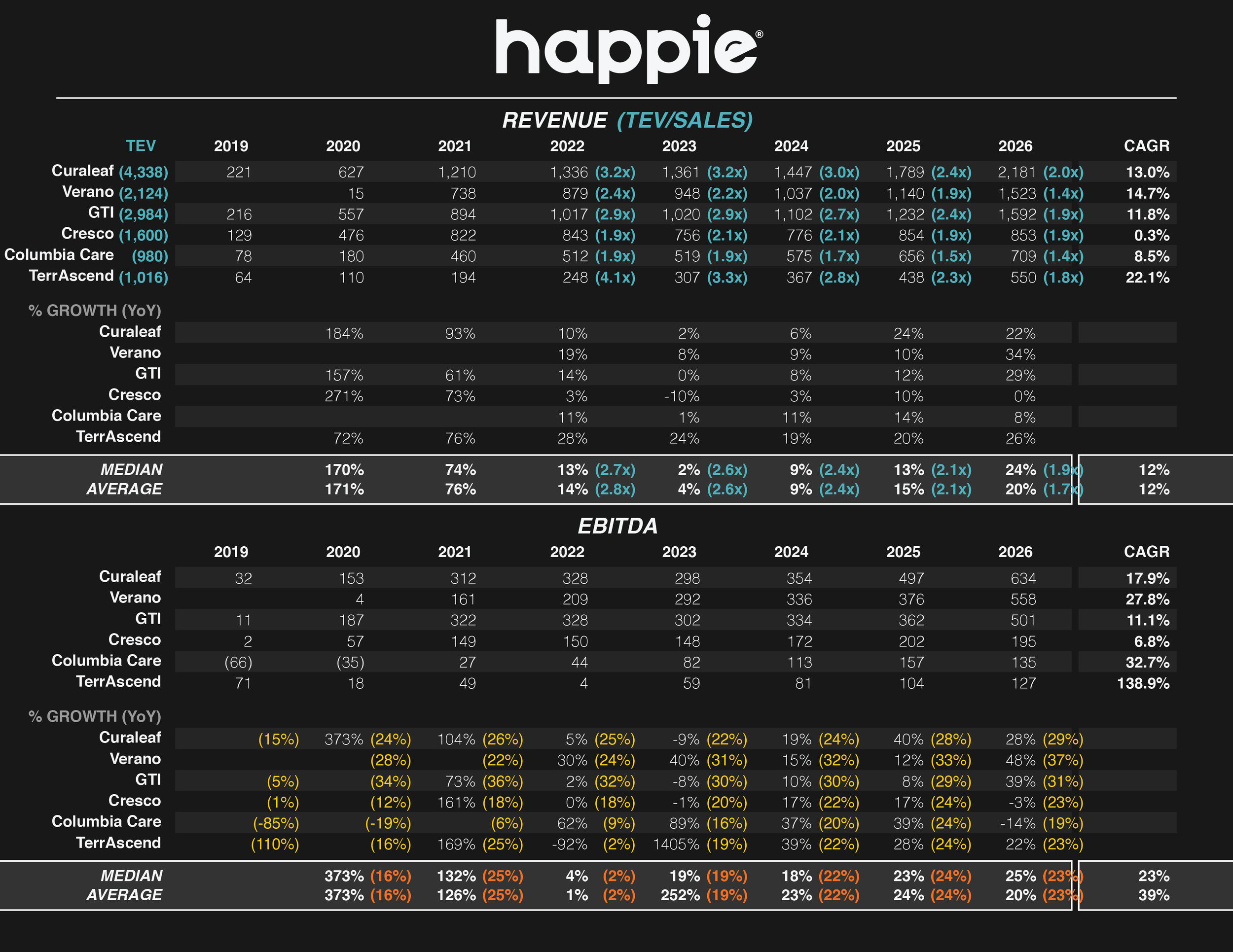 happie®

REVENUE (TEV/SALES)

| TEV | 2019 | 2020 | 2021 | 2022 | 2023 | 2024 | 2025 | 2026 | CAGR |
|---|---|---|---|---|---|---|---|---|---|
| Curaleaf (4,338) | 221 | 627 | 1,210 | 1,336 (3.2x) | 1,361 (3.2x) | 1,447 (3.0x) | 1,789 (2.4x) | 2,181 (2.0x) | 13.0% |
| Verano (2,124) | | 15 | 738 | 879 (2.4x) | 948 (2.2x) | 1,037 (2.0x) | 1,140 (1.9x) | 1,523 (1.4x) | 14.7% |
| GTI (2,984) | 216 | 557 | 894 | 1,017 (2.9x) | 1,020 (2.9x) | 1,102 (2.7x) | 1,232 (2.4x) | 1,592 (1.9x) | 11.8% |
| Cresco (1,600) | 129 | 476 | 822 | 843 (1.9x) | 756 (2.1x) | 776 (2.1x) | 854 (1.9x) | 853 (1.9x) | 0.3% |
| Columbia Care (980) | 78 | 180 | 460 | 512 (1.9x) | 519 (1.9x) | 575 (1.7x) | 656 (1.5x) | 709 (1.4x) | 8.5% |
| TerrAscend (1,016) | 64 | 110 | 194 | 248 (4.1x) | 307 (3.3x) | 367 (2.8x) | 438 (2.3x) | 550 (1.8x) | 22.1% |
| % GROWTH (YoY) | | | | | | | | | |
| Curaleaf | | 184% | 93% | 10% | 2% | 6% | 24% | 22% | |
| Verano | | | | 19% | 8% | 9% | 10% | 34% | |
| GTI | | 157% | 61% | 14% | 0% | 8% | 12% | 29% | |
| Cresco | | 271% | 73% | 3% | -10% | 3% | 10% | 0% | |
| Columbia Care | | | | 11% | 1% | 11% | 14% | 8% | |
| TerrAscend | | 72% | 76% | 28% | 24% | 19% | 20% | 26% | |
| MEDIAN | | 170% | 74% | 13% (2.7x) | 2% (2.6x) | 9% (2.4x) | 13% (2.1x) | 24% (1.9x) | 12% |
| AVERAGE | | 171% | 76% | 14% (2.8x) | 4% (2.6x) | 9% (2.4x) | 15% (2.1x) | 20% (1.7x) | 12% |

EBITDA

| | 2019 | 2020 | 2021 | 2022 | 2023 | 2024 | 2025 | 2026 | CAGR |
|---|---|---|---|---|---|---|---|---|---|
| Curaleaf | 32 | 153 | 312 | 328 | 298 | 354 | 497 | 634 | 17.9% |
| Verano | | 4 | 161 | 209 | 292 | 336 | 376 | 558 | 27.8% |
| GTI | 11 | 187 | 322 | 328 | 302 | 334 | 362 | 501 | 11.1% |
| Cresco | 2 | 57 | 149 | 150 | 148 | 172 | 202 | 195 | 6.8% |
| Columbia Care | (66) | (35) | 27 | 44 | 82 | 113 | 157 | 135 | 32.7% |
| TerrAscend | 71 | 18 | 49 | 4 | 59 | 81 | 104 | 127 | 138.9% |
| % GROWTH (YoY) | | | | | | | | | |
| Curaleaf | (15%) | 373% (24%) | 104% (26%) | 5% (25%) | -9% (22%) | 19% (24%) | 40% (28%) | 28% (29%) | |
| Verano | | (28%) | (22%) | 30% (24%) | 40% (31%) | 15% (32%) | 12% (33%) | 48% (37%) | |
| GTI | (5%) | (34%) | 73% (36%) | 2% (32%) | -8% (30%) | 10% (30%) | 8% (29%) | 39% (31%) | |
| Cresco | (1%) | (12%) | 161% (18%) | 0% (18%) | -1% (20%) | 17% (22%) | 17% (24%) | -3% (23%) | |
| Columbia Care | (-85%) | (-19%) | (6%) | 62% (9%) | 89% (16%) | 37% (20%) | 39% (24%) | -14% (19%) | |
| TerrAscend | (110%) | (16%) | 169% (25%) | -92% (2%) | 1405% (19%) | 39% (22%) | 28% (24%) | 22% (23%) | |
| MEDIAN | | 373% (16%) | 132% (25%) | 4% (2%) | 19% (19%) | 18% (22%) | 23% (24%) | 25% (23%) | 23% |
| AVERAGE | | 373% (16%) | 126% (25%) | 1% (2%) | 252% (19%) | 23% (22%) | 24% (24%) | 20% (23%) | 39% |